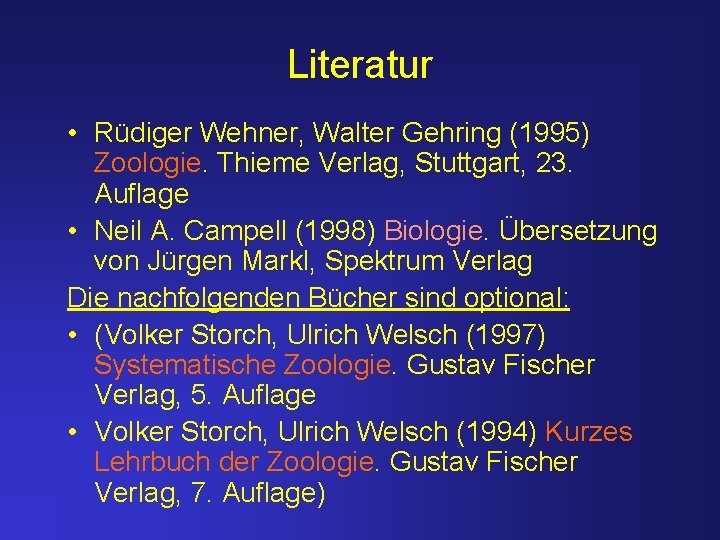 Literatur

• Rüdiger Wehner, Walter Gehring (1995) Zoologie. Thieme Verlag, Stuttgart, 23. Auflage
• Neil A. Campell (1998) Biologie. Übersetzung von Jürgen Markl, Spektrum Verlag

Die nachfolgenden Bücher sind optional:

• (Volker Storch, Ulrich Welsch (1997) Systematische Zoologie. Gustav Fischer Verlag, 5. Auflage
• Volker Storch, Ulrich Welsch (1994) Kurzes Lehrbuch der Zoologie. Gustav Fischer Verlag, 7. Auflage)